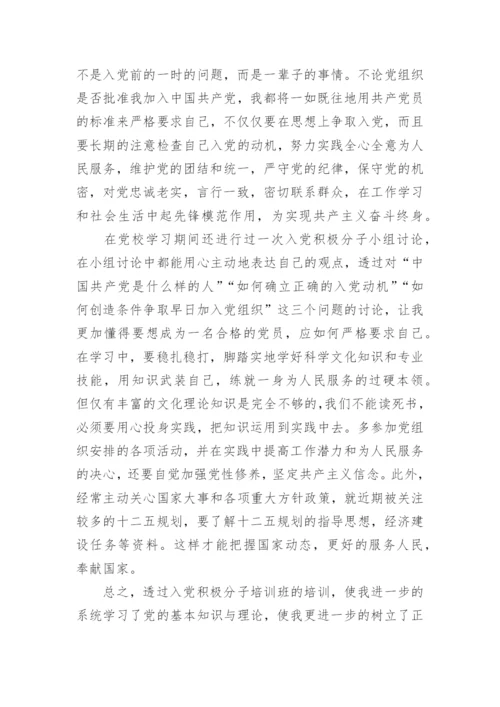 不是入党前的一时的问题，而是一辈子的事情。不论党组织是否批准我加入中国共产党，我都将一如既往地用共产党员的标准来严格要求自己，不仅仅要在思想上争取入党，而且要长期的注意检查自己入党的动机，努力实践全心全意为人民服务，维护党的团结和统一，严守党的纪律，保守党的机密，对党忠诚老实，言行一致，密切联系群众，在工作学习和社会生活中起先锋模范作用，为实现共产主义奋斗终身。

在党校学习期间还进行过一次入党积极分子小组讨论，在小组讨论中都能用心主动地表达自己的观点，透过对“中国共产党是什么样的人”“如何确立正确的入党动机”“如何创造条件争取早日加入党组织”这三个问题的讨论，让我更加懂得要想成为一名合格的党员，应如何严格要求自己。在学习中，要稳扎稳打，脚踏实地学好科学文化知识和专业技能，用知识武装自己，练就一身为人民服务的过硬本领。但仅有丰富的文化理论知识是完全不够的，我们不能读死书，必须要用心投身实践，把知识运用到实践中去。多参加党组织安排的各项活动，并在实践中提高工作潜力和为人民服务的决心，还要自觉加强党性修养，坚定共产主义信念。此外，经常主动关心国家大事和各项重大方针政策，就近期被关注较多的十二五规划，要了解十二五规划的指导思想，经济建设任务等资料。这样才能把握国家动态，更好的服务人民，奉献国家。

总之，透过入党积极分子培训班的培训，使我进一步的系统学习了党的基本知识与理论，使我更进一步的树立了正